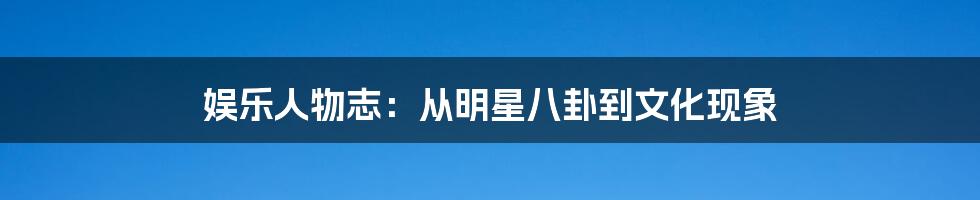 娱乐人物志：从明星八卦到文化现象